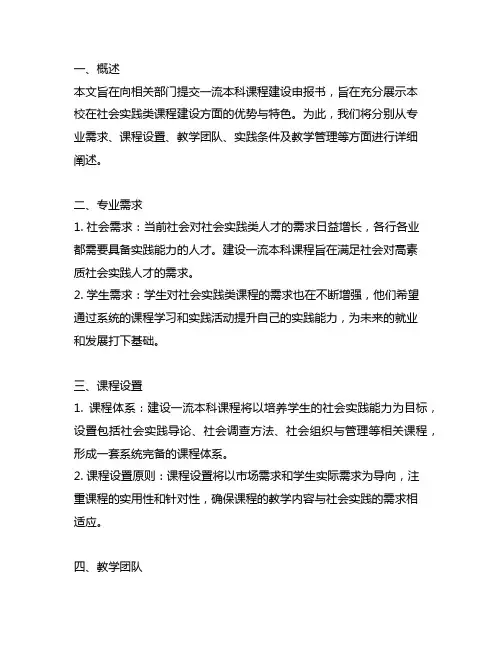 一、概述
本文旨在向相关部门提交一流本科课程建设申报书，旨在充分展示本校在社会实践类课程建设方面的优势与特色。为此，我们将分别从专业需求、课程设置、教学团队、实践条件及教学管理等方面进行详细阐述。

二、专业需求
1. 社会需求：当前社会对社会实践类人才的需求日益增长，各行各业都需要具备实践能力的人才。建设一流本科课程旨在满足社会对高素质社会实践人才的需求。
2. 学生需求：学生对社会实践类课程的需求也在不断增强，他们希望通过系统的课程学习和实践活动提升自己的实践能力，为未来的就业和发展打下基础。

三、课程设置
1. 课程体系：建设一流本科课程将以培养学生的社会实践能力为目标，设置包括社会实践导论、社会调查方法、社会组织与管理等相关课程，形成一套系统完备的课程体系。
2. 课程设置原则：课程设置将以市场需求和学生实际需求为导向，注重课程的实用性和针对性，确保课程的教学内容与社会实践的需求相适应。

四、教学团队